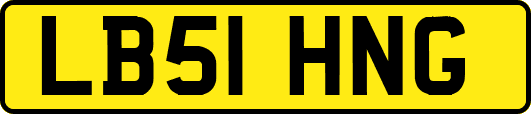 LB51 HNG